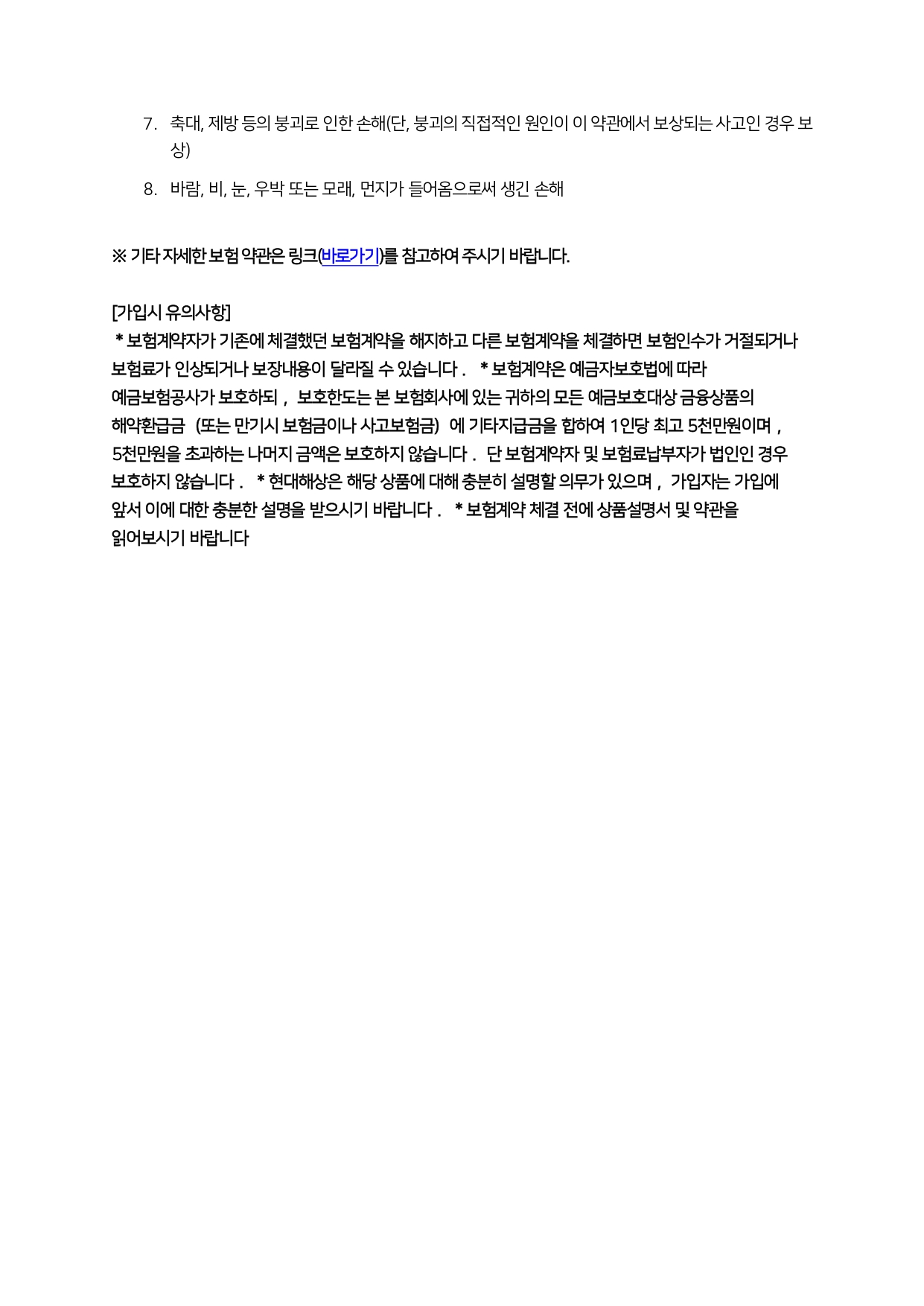 7. 축대, 제방 등의 붕괴로 인한 손해(단, 붕괴의 직접적인 원인이 이 약관에서 보상되는 사고인 경우 보상)

8. 바람, 비, 눈, 우박 또는 모래, 먼지가 들어옴으로써 생긴 손해

※ 기타 자세한 보험 약관은 링크(바로가기)를 참고하여 주시기 바랍니다.

[가입시 유의사항]
* 보험계약자가 기존에 체결했던 보험계약을 해지하고 다른 보험계약을 체결하면 보험인수가 거절되거나 보험료가 인상되거나 보장내용이 달라질 수 있습니다 . * 보험계약은 예금자보호법에 따라 예금보험공사가 보호하되 , 보호한도는 본 보험회사에 있는 귀하의 모든 예금보호대상 금융상품의 해약환급금 (또는 만기시 보험금이나 사고보험금) 에 기타지급금을 합하여 1인당 최고 5천만원이며 , 5천만원을 초과하는 나머지 금액은 보호하지 않습니다 . 단 보험계약자 및 보험료납부자가 법인인 경우 보호하지 않습니다 . * 현대해상은 해당 상품에 대해 충분히 설명할 의무가 있으며 , 가입자는 가입에 앞서 이에 대한 충분한 설명을 받으시기 바랍니다 . * 보험계약 체결 전에 상품설명서 및 약관을 읽어보시기 바랍니다